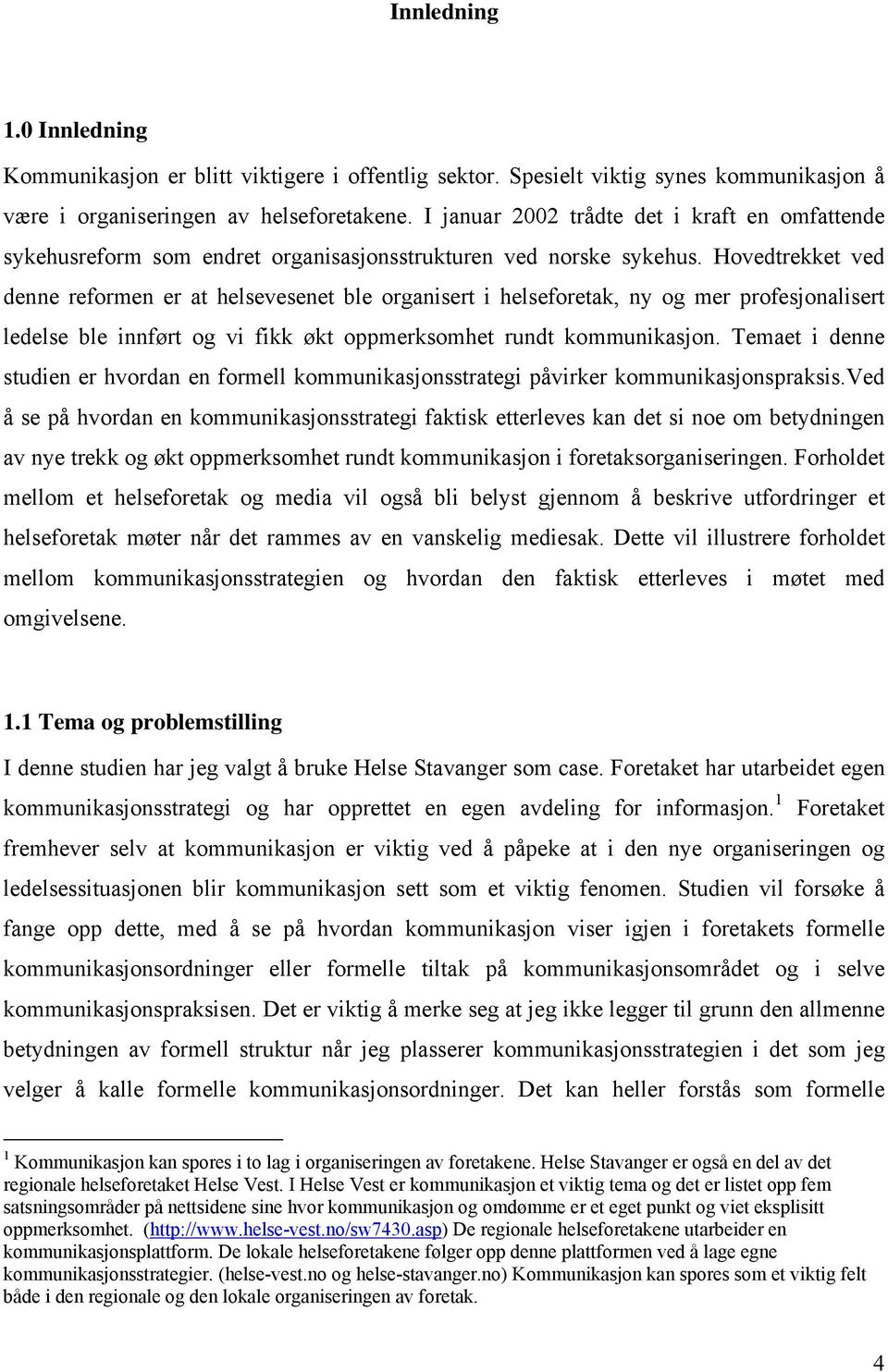 Innledning

1.0 Innledning

Kommunikasjon er blitt viktigere i offentlig sektor. Spesielt viktig synes kommunikasjon å være i organiseringen av helseforetakene. I januar 2002 trådte det i kraft en omfattende sykehusreform som endret organisasjonsstrukturen ved norske sykehus. Hovedtrekket ved denne reformen er at helsevesenet ble organisert i helseforetak, ny og mer profesjonalisert ledelse ble innført og vi fikk økt oppmerksomhet rundt kommunikasjon. Temaet i denne studien er hvordan en formell kommunikasjonsstrategi påvirker kommunikasjonspraksis.Ved å se på hvordan en kommunikasjonsstrategi faktisk etterleves kan det si noe om betydningen av nye trekk og økt oppmerksomhet rundt kommunikasjon i foretaksorganiseringen. Forholdet mellom et helseforetak og media vil også bli belyst gjennom å beskrive utfordringer et helseforetak møter når det rammes av en vanskelig mediesak. Dette vil illustrere forholdet mellom kommunikasjonsstrategien og hvordan den faktisk etterleves i møtet med omgivelsene.

1.1 Tema og problemstilling

I denne studien har jeg valgt å bruke Helse Stavanger som case. Foretaket har utarbeidet egen kommunikasjonsstrategi og har opprettet en egen avdeling for informasjon.$^1$ Foretaket fremhever selv at kommunikasjon er viktig ved å påpeke at i den nye organiseringen og ledelsessituasjonen blir kommunikasjon sett som et viktig fenomen. Studien vil forsøke å fange opp dette, med å se på hvordan kommunikasjon viser igjen i foretakets formelle kommunikasjonsordninger eller formelle tiltak på kommunikasjonsområdet og i selve kommunikasjonspraksisen. Det er viktig å merke seg at jeg ikke legger til grunn den allmenne betydningen av formell struktur når jeg plasserer kommunikasjonsstrategien i det som jeg velger å kalle formelle kommunikasjonsordninger. Det kan heller forstås som formelle

$^1$ Kommunikasjon kan spores i to lag i organiseringen av foretakene. Helse Stavanger er også en del av det regionale helseforetaket Helse Vest. I Helse Vest er kommunikasjon et viktig tema og det er listet opp fem satsningsområder på nettsidene sine hvor kommunikasjon og omdømme er et eget punkt og viet eksplisitt oppmerksomhet. (http://www.helse-vest.no/sw7430.asp) De regionale helseforetakene utarbeider en kommunikasjonsplattform. De lokale helseforetakene følger opp denne plattformen ved å lage egne kommunikasjonsstrategier. (helse-vest.no og helse-stavanger.no) Kommunikasjon kan spores som et viktig felt både i den regionale og den lokale organiseringen av foretak.

4